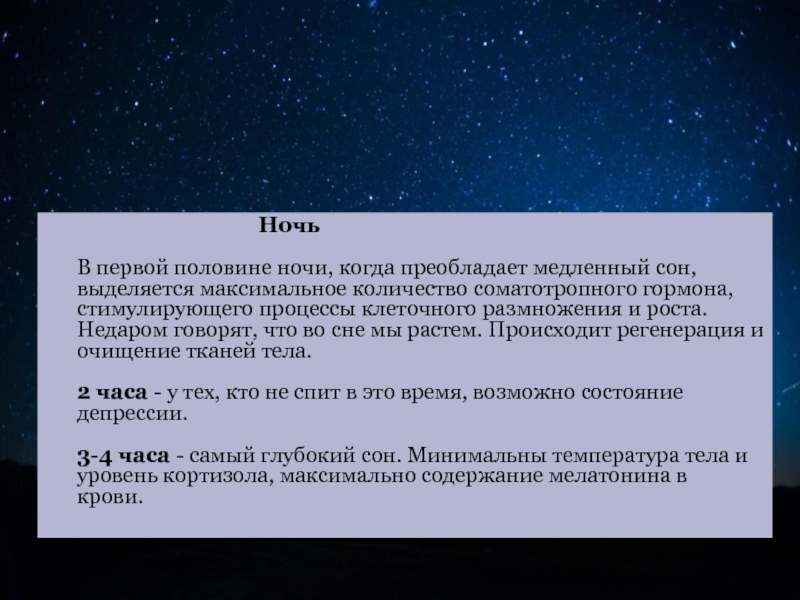 Ночь

В первой половине ночи, когда преобладает медленный сон, выделяется максимальное количество соматотропного гормона, стимулирующего процессы клеточного размножения и роста. Недаром говорят, что во сне мы растем. Происходит регенерация и очищение тканей тела.

2 часа - у тех, кто не спит в это время, возможно состояние депрессии.

3-4 часа - самый глубокий сон. Минимальны температура тела и уровень кортизола, максимально содержание мелатонина в крови.